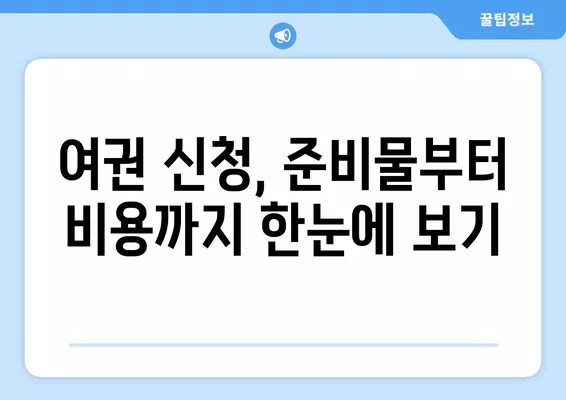 꿀팁정보

여권 신청, 준비물부터 비용까지 한눈에 보기